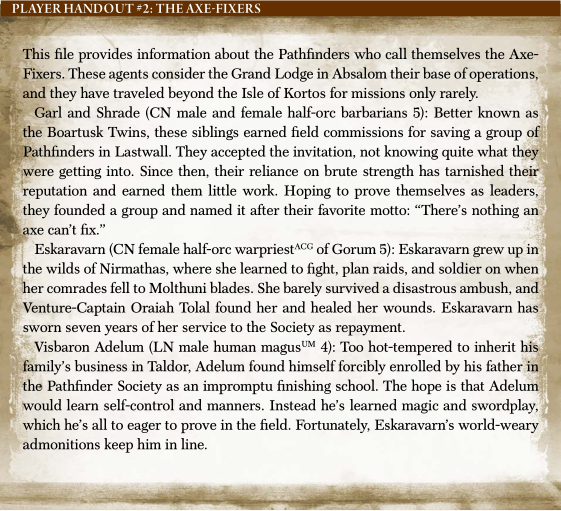 PLAYER HANDOUT #2: THE AXE-FIXERS

This file provides information about the Pathfinders who call themselves the Axe-Fixers. These agents consider the Grand Lodge in Absalom their base of operations, and they have traveled beyond the Isle of Kortos for missions only rarely.

Garl and Shrade (CN male and female half-orc barbarians 5): Better known as the Boartusk Twins, these siblings earned field commissions for saving a group of Pathfinders in Lastwall. They accepted the invitation, not knowing quite what they were getting into. Since then, their reliance on brute strength has tarnished their reputation and earned them little work. Hoping to prove themselves as leaders, they founded a group and named it after their favorite motto: “There’s nothing an axe can’t fix.”

Eskaravarn (CN female half-orc warpriest$^{ACG}$ of Gorum 5): Eskaravarn grew up in the wilds of Nirmathas, where she learned to fight, plan raids, and soldier on when her comrades fell to Molthuni blades. She barely survived a disastrous ambush, and Venture-Captain Oraiah Tolal found her and healed her wounds. Eskaravarn has sworn seven years of her service to the Society as repayment.

Visbaron Adelum (LN male human magus$^{UM}$ 4): Too hot-tempered to inherit his family’s business in Taldor, Adelum found himself forcibly enrolled by his father in the Pathfinder Society as an impromptu finishing school. The hope is that Adelum would learn self-control and manners. Instead he’s learned magic and swordplay, which he’s all to eager to prove in the field. Fortunately, Eskaravarn’s world-weary admonitions keep him in line.